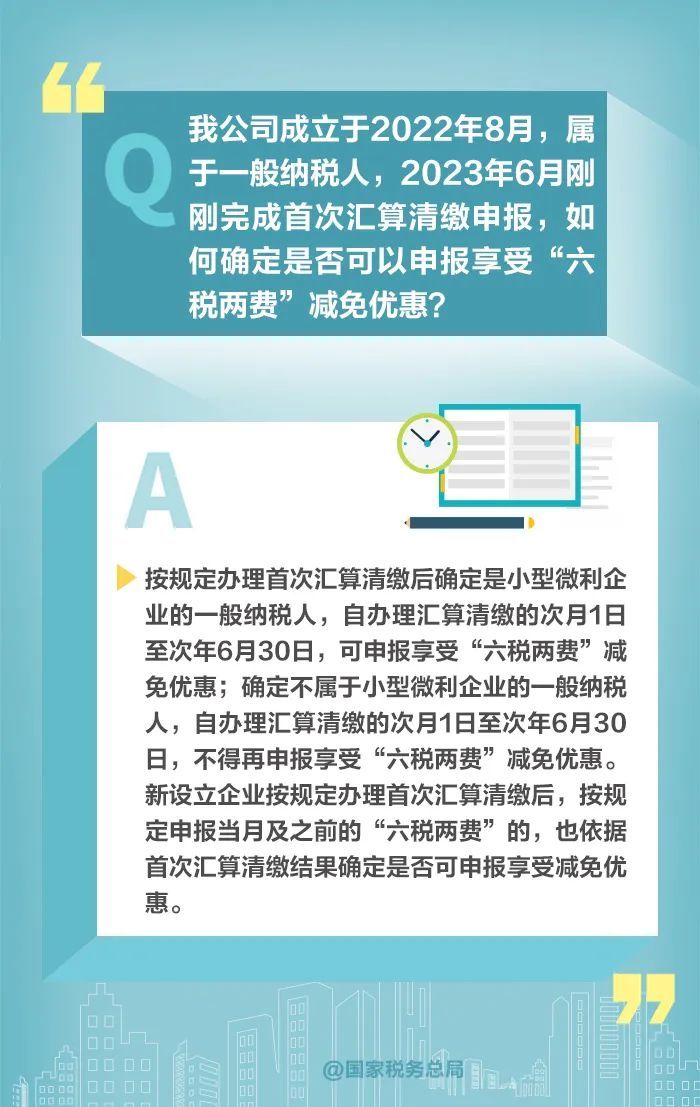 Q

我公司成立于2022年8月，属于一般纳税人，2023年6月刚刚完成首次汇算清缴申报，如何确定是否可以申报享受“六税两费”减免优惠？

A

按规定办理首次汇算清缴后确定是小型微利企业的一般纳税人，自办理汇算清缴的次月1日至次年6月30日，可申报享受“六税两费”减免优惠；确定不属于小型微利企业的一般纳税人，自办理汇算清缴的次月1日至次年6月30日，不得再申报享受“六税两费”减免优惠。新设立企业按规定办理首次汇算清缴后，按规定申报当月及之前的“六税两费”的，也依据首次汇算清缴结果确定是否可申报享受减免优惠。

@国家税务总局